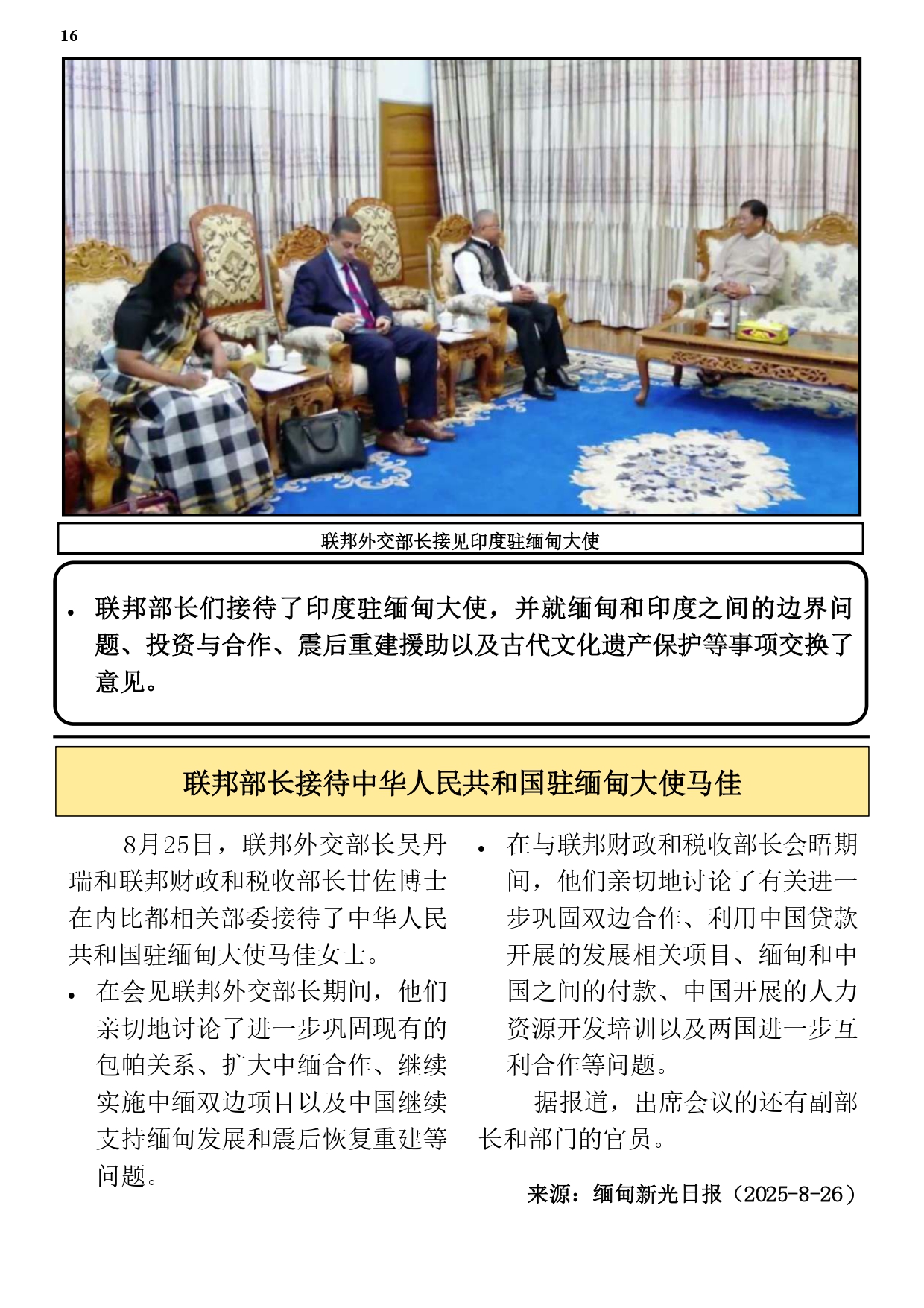 16

联邦外交部长接见印度驻缅甸大使

• 联邦部长们接待了印度驻缅甸大使，并就缅甸和印度之间的边界问题、投资与合作、震后重建援助以及古代文化遗产保护等事项交换了意见。

联邦部长接待中华人民共和国驻缅甸大使马佳

8月25日，联邦外交部长吴丹瑞和联邦财政和税收部长甘佐博士在内比都相关部委接待了中华人民共和国驻缅甸大使马佳女士。

• 在会见联邦外交部长期间，他们亲切地讨论了进一步巩固现有的包帕关系、扩大中缅合作、继续实施中缅双边项目以及中国继续支持缅甸发展和震后恢复重建等问题。

• 在与联邦财政和税收部长会晤期间，他们亲切地讨论了有关进一步巩固双边合作、利用中国贷款开展的发展相关项目、缅甸和中国之间的付款、中国开展的人力资源开发培训以及两国进一步互利合作等问题。

据报道，出席会议的还有副部长和部门的官员。

来源：缅甸新光日报（2025-8-26）